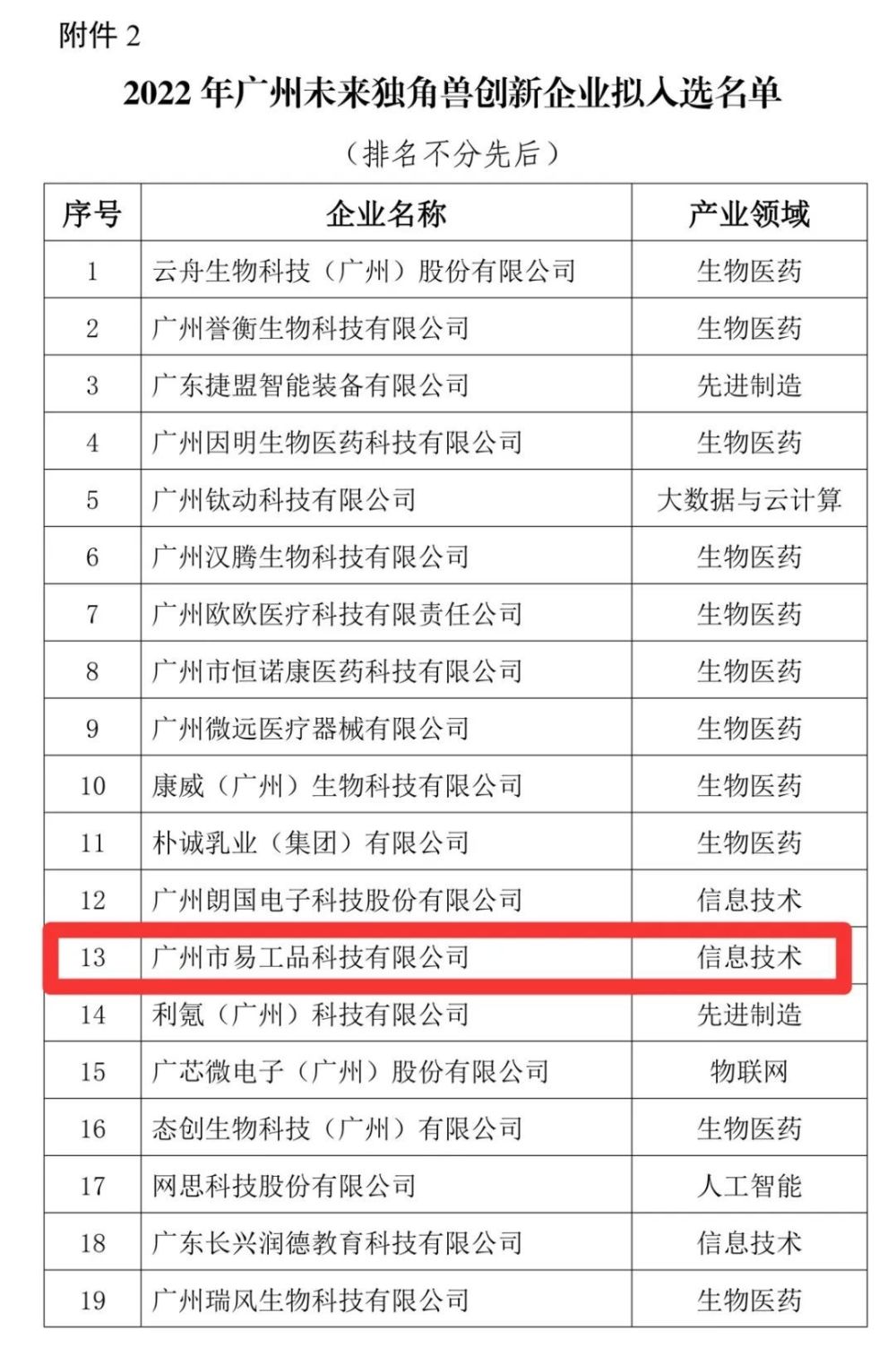 附件2

2022年广州未来独角兽创新企业拟入选名单

（排名不分先后）

| 序号 | 企业名称 | 产业领域 |
|---|---|---|
| 1 | 云舟生物科技（广州）股份有限公司 | 生物医药 |
| 2 | 广州誉衡生物科技有限公司 | 生物医药 |
| 3 | 广东捷盟智能装备有限公司 | 先进制造 |
| 4 | 广州因明生物医药科技有限公司 | 生物医药 |
| 5 | 广州钛动科技有限公司 | 大数据与云计算 |
| 6 | 广州汉腾生物科技有限公司 | 生物医药 |
| 7 | 广州欧欧医疗科技有限责任公司 | 生物医药 |
| 8 | 广州市恒诺康医药科技有限公司 | 生物医药 |
| 9 | 广州微远医疗器械有限公司 | 生物医药 |
| 10 | 康威（广州）生物科技有限公司 | 生物医药 |
| 11 | 朴诚乳业（集团）有限公司 | 生物医药 |
| 12 | 广州朗国电子科技股份有限公司 | 信息技术 |
| 13 | 广州市易工品科技有限公司 | 信息技术 |
| 14 | 利氪（广州）科技有限公司 | 先进制造 |
| 15 | 广芯微电子（广州）股份有限公司 | 物联网 |
| 16 | 态创生物科技（广州）有限公司 | 生物医药 |
| 17 | 网思科技股份有限公司 | 人工智能 |
| 18 | 广东长兴润德教育科技有限公司 | 信息技术 |
| 19 | 广州瑞风生物科技有限公司 | 生物医药 |